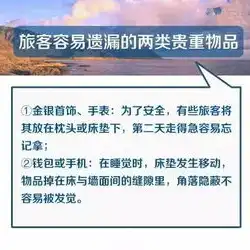 旅客容易遗漏的两类贵重物品

①金银首饰、手表：为了安全，有些旅客将其放在枕头或床垫下，第二天走得急容易忘记拿；
②钱包或手机：在睡觉时，床垫发生移动，物品掉在床与墙面间的缝隙里，角落隐蔽不容易被发觉。